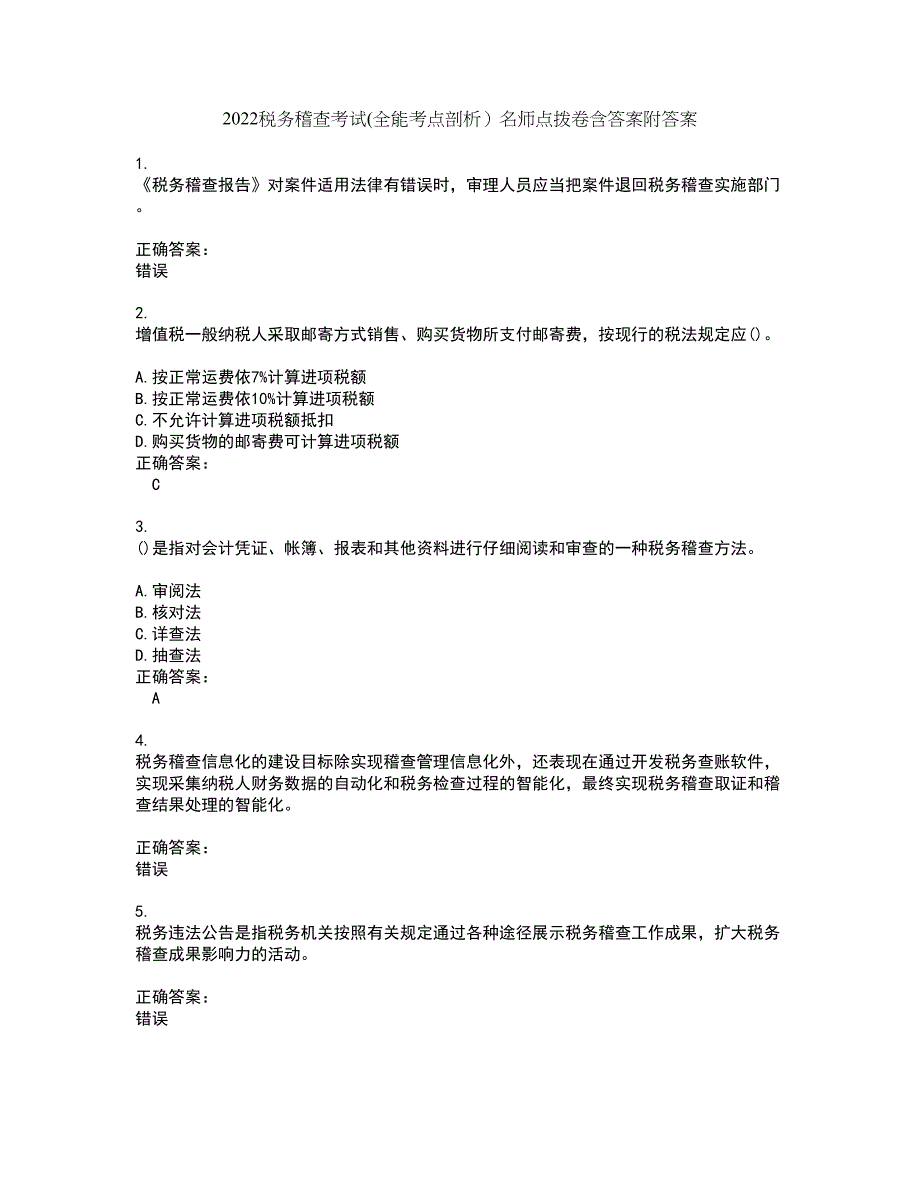 2022税务稽查考试(全能考点剖析）名师点拨卷含答案附答案

1.
《税务稽查报告》对案件适用法律有错误时，审理人员应当把案件退回税务稽查实施部门。

正确答案：
错误

2.
增值税一般纳税人采取邮寄方式销售、购买货物所支付邮寄费，按现行的税法规定应()。

A.按正常运费依7%计算进项税额
B.按正常运费依10%计算进项税额
C.不允许计算进项税额抵扣
D.购买货物的邮寄费可计算进项税额
正确答案：
C

3.
()是指对会计凭证、帐簿、报表和其他资料进行仔细阅读和审查的一种税务稽查方法。

A.审阅法
B.核对法
C.详查法
D.抽查法
正确答案：
A

4.
税务稽查信息化的建设目标除实现稽查管理信息化外，还表现在通过开发税务查账软件，实现采集纳税人财务数据的自动化和税务检查过程的智能化，最终实现税务稽查取证和稽查结果处理的智能化。

正确答案：
错误

5.
税务违法公告是指税务机关按照有关规定通过各种途径展示税务稽查工作成果，扩大税务稽查成果影响力的活动。

正确答案：
错误